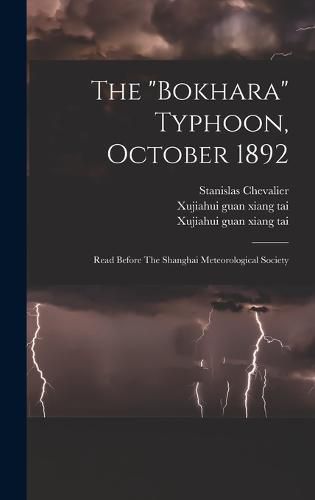 The "Bokhara" Typhoon, October 1892

Stanislas Chevalier
Xujiahui guan xiang tai
Xujiahui guan xiang tai

Read Before The Shanghai Meteorological Society